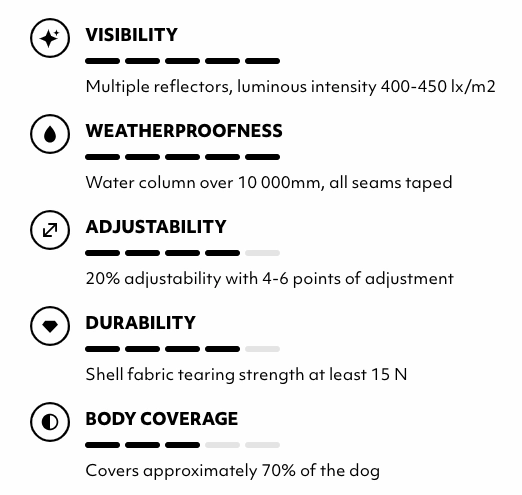 VISIBILITY

Multiple reflectors, luminous intensity 400-450 lx/m2

WEATHERPROOFNESS

Water column over 10 000mm, all seams taped

ADJUSTABILITY

20% adjustability with 4-6 points of adjustment

DURABILITY

Shell fabric tearing strength at least 15 N

BODY COVERAGE

Covers approximately 70% of the dog